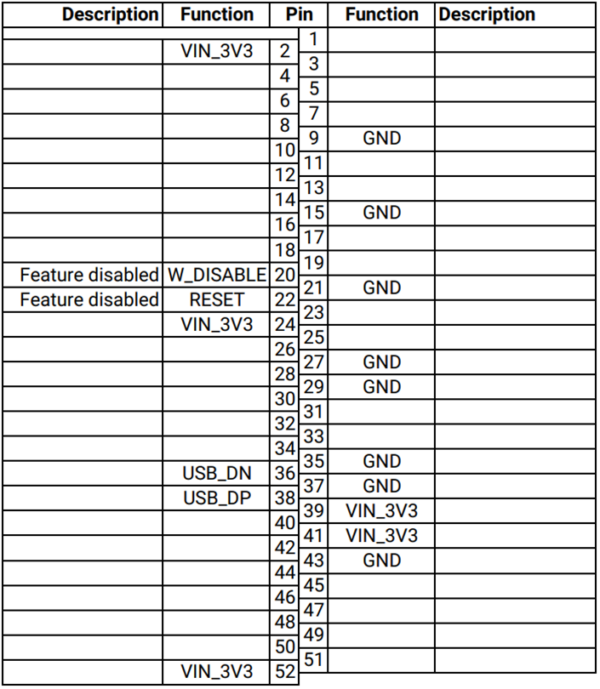 | Description | Function | Pin | Pin | Function | Description |
|---|---|---|---|---|---|
| | | | 1 | | |
| | VIN_3V3 | 2 | 3 | | |
| | | 4 | 5 | | |
| | | 6 | 7 | | |
| | | 8 | 9 | GND | |
| | | 10 | 11 | | |
| | | 12 | 13 | | |
| | | 14 | 15 | GND | |
| | | 16 | 17 | | |
| | | 18 | 19 | | |
| Feature disabled | W_DISABLE | 20 | 21 | GND | |
| Feature disabled | RESET | 22 | 23 | | |
| | VIN_3V3 | 24 | 25 | | |
| | | 26 | 27 | GND | |
| | | 28 | 29 | GND | |
| | | 30 | 31 | | |
| | | 32 | 33 | | |
| | | 34 | 35 | GND | |
| | USB_DN | 36 | 37 | GND | |
| | USB_DP | 38 | 39 | VIN_3V3 | |
| | | 40 | 41 | VIN_3V3 | |
| | | 42 | 43 | GND | |
| | | 44 | 45 | | |
| | | 46 | 47 | | |
| | | 48 | 49 | | |
| | | 50 | 51 | | |
| | VIN_3V3 | 52 | | | |